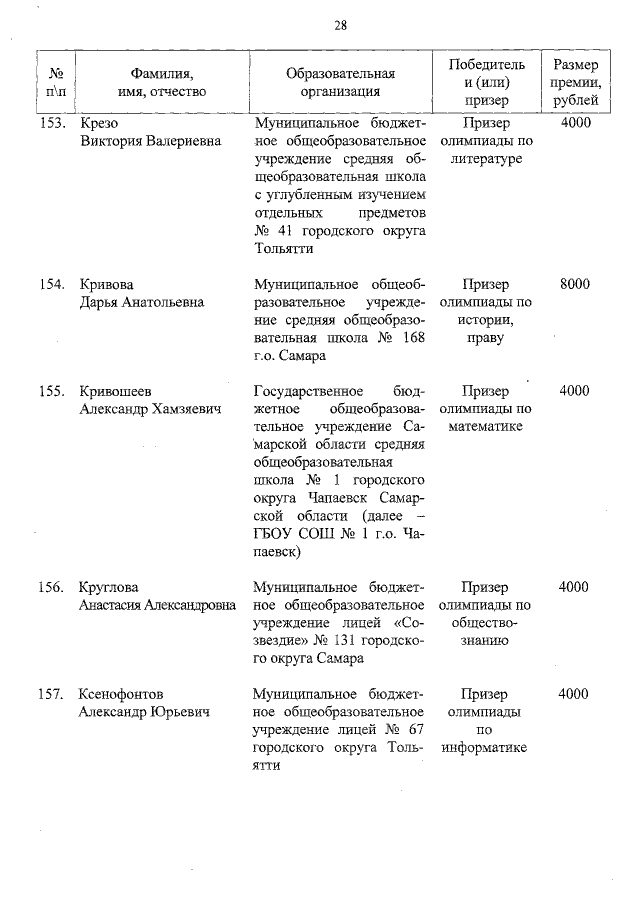 28

| № п\п | Фамилия, имя, отчество | Образовательная организация | Победитель и (или) призер | Размер премии, рублей |
|---|---|---|---|---|
| 153. | Крезо Виктория Валериевна | Муниципальное бюджетное общеобразовательное учреждение средняя общеобразовательная школа с углубленным изучением отдельных предметов № 41 городского округа Тольятти | Призер олимпиады по литературе | 4000 |
| 154. | Кривова Дарья Анатольевна | Муниципальное общеобразовательное учреждение средняя общеобразовательная школа № 168 г.о. Самара | Призер олимпиады по истории, праву | 8000 |
| 155. | Кривошеев Александр Хамзяевич | Государственное бюджетное общеобразовательное учреждение Самарской области средняя общеобразовательная школа № 1 городского округа Чапаевск Самарской области (далее – ГБОУ СОШ № 1 г.о. Чапаевск) | Призер олимпиады по математике | 4000 |
| 156. | Круглова Анастасия Александровна | Муниципальное бюджетное общеобразовательное учреждение лицей «Созвездие» № 131 городского округа Самара | Призер олимпиады по обществознанию | 4000 |
| 157. | Ксенофонтов Александр Юрьевич | Муниципальное бюджетное общеобразовательное учреждение лицей № 67 городского округа Тольятти | Призер олимпиады по информатике | 4000 |